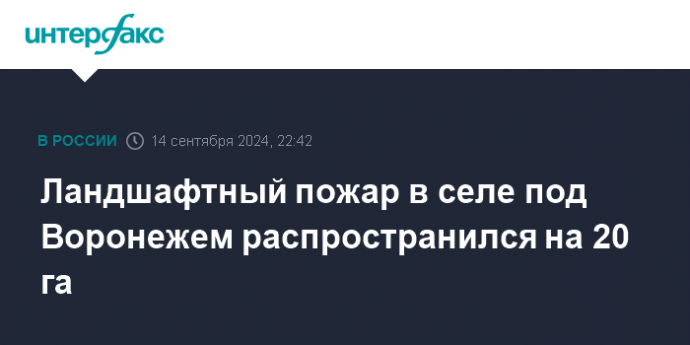 интерфакс

В РОССИИ 14 сентября 2024, 22:42

Ландшафтный пожар в селе под Воронежем распространился на 20 га